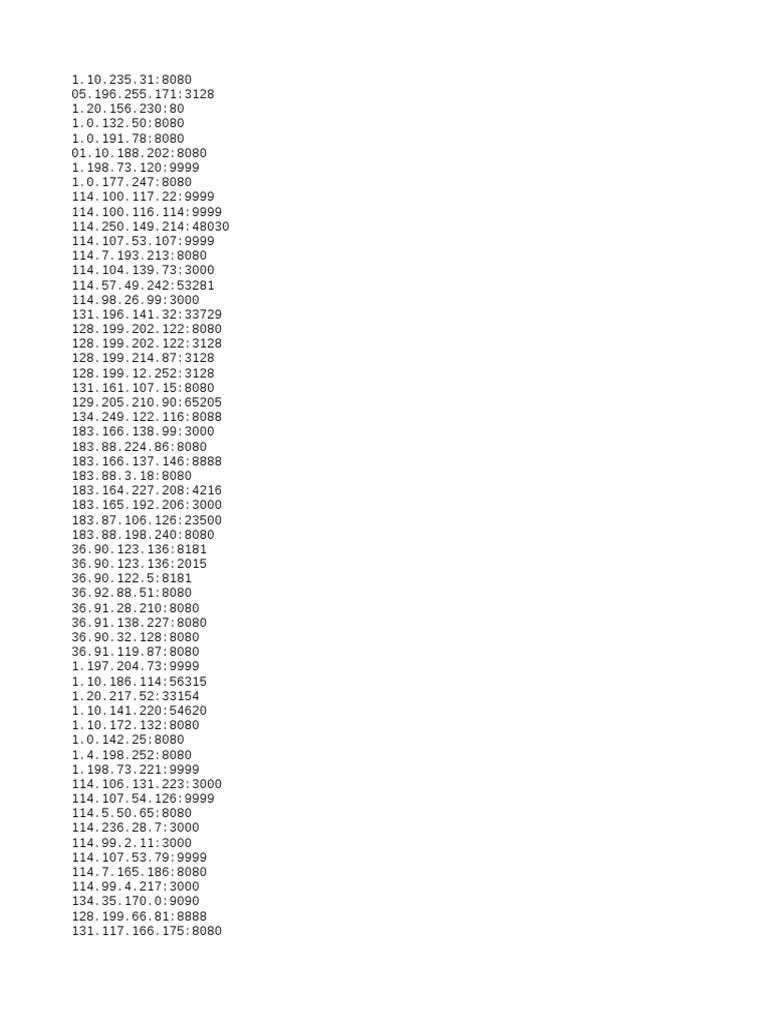 1.10.235.31:8080
05.196.255.171:3128
1.20.156.230:80
1.0.132.50:8080
1.0.191.78:8080
01.10.188.202:8080
1.198.73.120:9999
1.0.177.247:8080
114.100.117.22:9999
114.100.116.114:9999
114.250.149.214:48030
114.107.53.107:9999
114.7.193.213:8080
114.104.139.73:3000
114.57.49.242:53281
114.98.26.99:3000
131.196.141.32:33729
128.199.202.122:8080
128.199.202.122:3128
128.199.214.87:3128
128.199.12.252:3128
131.161.107.15:8080
129.205.210.90:65205
134.249.122.116:8088
183.166.138.99:3000
183.88.224.86:8080
183.166.137.146:8888
183.88.3.18:8080
183.164.227.208:4216
183.165.192.206:3000
183.87.106.126:23500
183.88.198.240:8080
36.90.123.136:8181
36.90.123.136:2015
36.90.122.5:8181
36.92.88.51:8080
36.91.28.210:8080
36.91.138.227:8080
36.90.32.128:8080
36.91.119.87:8080
1.197.204.73:9999
1.10.186.114:56315
1.20.217.52:33154
1.10.141.220:54620
1.10.172.132:8080
1.0.142.25:8080
1.4.198.252:8080
1.198.73.221:9999
114.106.131.223:3000
114.107.54.126:9999
114.5.50.65:8080
114.236.28.7:3000
114.99.2.11:3000
114.107.53.79:9999
114.7.165.186:8080
114.99.4.217:3000
134.35.170.0:9090
128.199.66.81:8888
131.117.166.175:8080